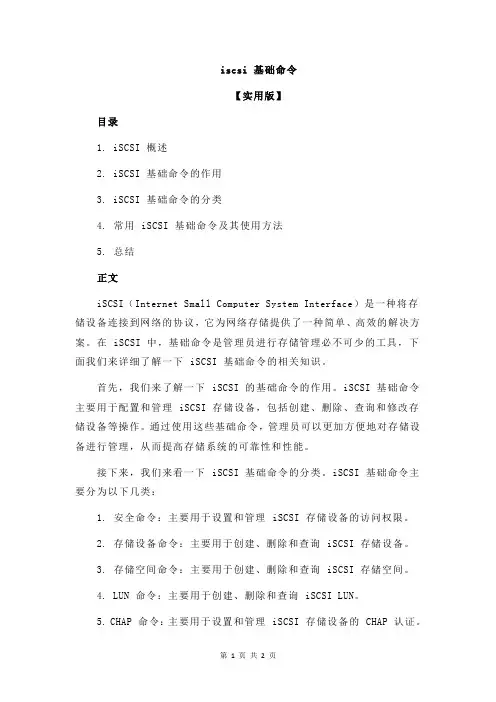 iscsi 基础命令

【实用版】

目录

1. iSCSI 概述

2. iSCSI 基础命令的作用

3. iSCSI 基础命令的分类

4. 常用 iSCSI 基础命令及其使用方法

5. 总结

正文

iSCSI（Internet Small Computer System Interface）是一种将存储设备连接到网络的协议，它为网络存储提供了一种简单、高效的解决方案。在 iSCSI 中，基础命令是管理员进行存储管理必不可少的工具，下面我们来详细了解一下 iSCSI 基础命令的相关知识。

首先，我们来了解一下 iSCSI 的基础命令的作用。iSCSI 基础命令主要用于配置和管理 iSCSI 存储设备，包括创建、删除、查询和修改存储设备等操作。通过使用这些基础命令，管理员可以更加方便地对存储设备进行管理，从而提高存储系统的可靠性和性能。

接下来，我们来看一下 iSCSI 基础命令的分类。iSCSI 基础命令主要分为以下几类：

1. 安全命令：主要用于设置和管理 iSCSI 存储设备的访问权限。

2. 存储设备命令：主要用于创建、删除和查询 iSCSI 存储设备。

3. 存储空间命令：主要用于创建、删除和查询 iSCSI 存储空间。

4. LUN 命令：主要用于创建、删除和查询 iSCSI LUN。

5. CHAP 命令：主要用于设置和管理 iSCSI 存储设备的 CHAP 认证。

第 1 页 共 2 页